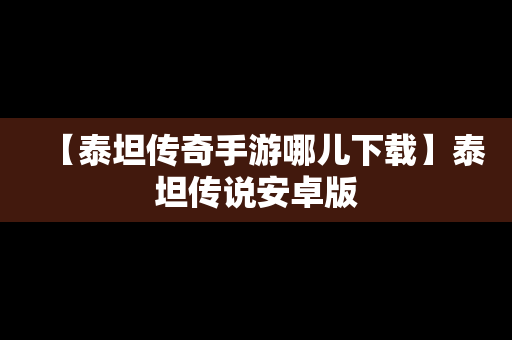 【泰坦传奇手游哪儿下载】泰坦传说安卓版